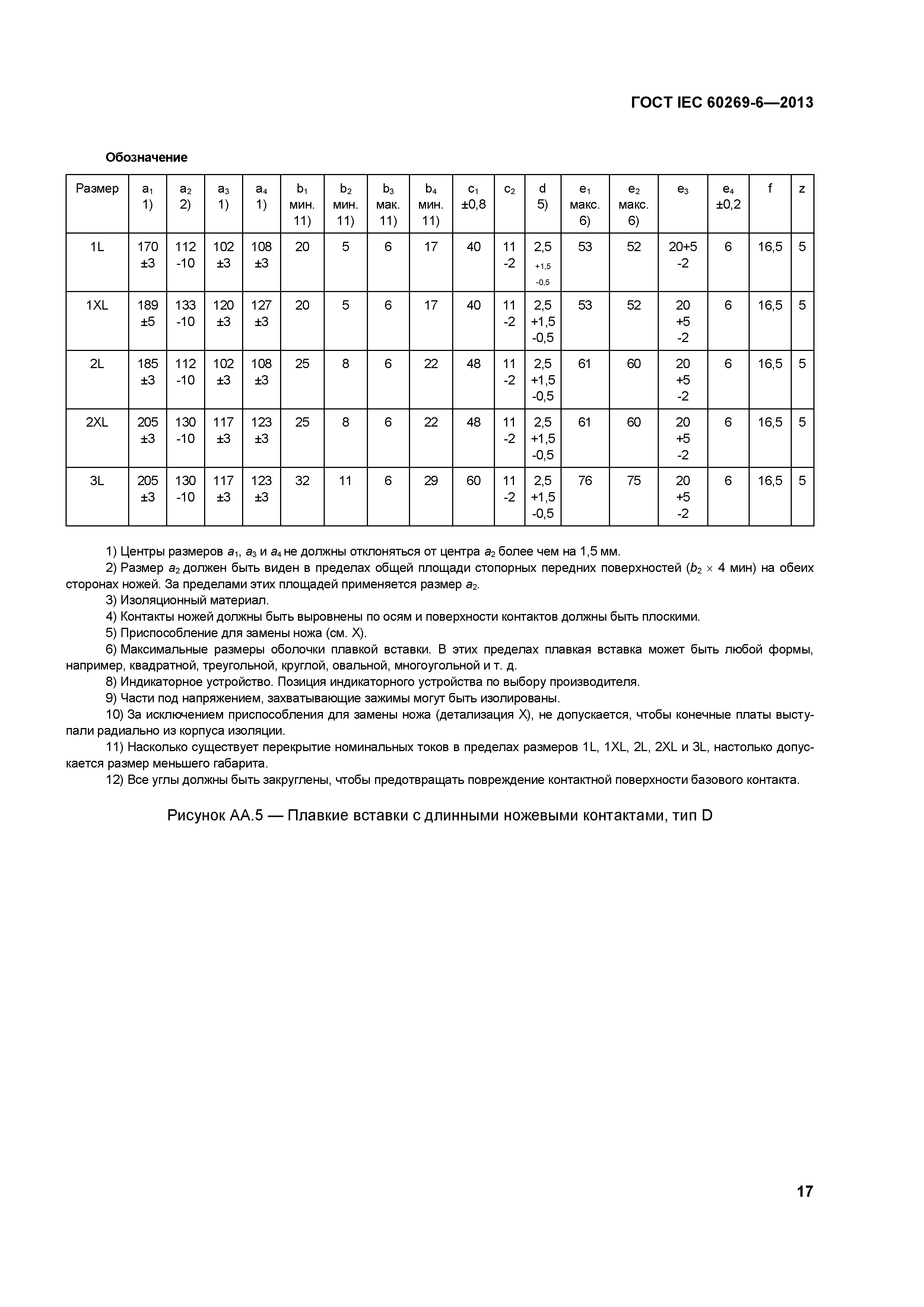 ГОСТ IEC 60269-6—2013

Обозначение

| Размер | $a_1$ 1) | $a_2$ 2) | $a_3$ 1) | $a_4$ 1) | $b_1$ мин. 11) | $b_2$ мин. 11) | $b_3$ мак. 11) | $b_4$ мин. 11) | $c_1$ ±0,8 | $c_2$ | d 5) | $e_1$ макс. 6) | $e_2$ макс. 6) | $e_3$ | $e_4$ ±0,2 | f | z |
|---|---|---|---|---|---|---|---|---|---|---|---|---|---|---|---|---|---|
| 1L | 170 ±3 | 112 -10 | 102 ±3 | 108 ±3 | 20 | 5 | 6 | 17 | 40 | 11 -2 | 2,5 +1,5 -0,5 | 53 | 52 | 20+5 -2 | 6 | 16,5 | 5 |
| 1XL | 189 ±5 | 133 -10 | 120 ±3 | 127 ±3 | 20 | 5 | 6 | 17 | 40 | 11 -2 | 2,5 +1,5 -0,5 | 53 | 52 | 20 +5 -2 | 6 | 16,5 | 5 |
| 2L | 185 ±3 | 112 -10 | 102 ±3 | 108 ±3 | 25 | 8 | 6 | 22 | 48 | 11 -2 | 2,5 +1,5 -0,5 | 61 | 60 | 20 +5 -2 | 6 | 16,5 | 5 |
| 2XL | 205 ±3 | 130 -10 | 117 ±3 | 123 ±3 | 25 | 8 | 6 | 22 | 48 | 11 -2 | 2,5 +1,5 -0,5 | 61 | 60 | 20 +5 -2 | 6 | 16,5 | 5 |
| 3L | 205 ±3 | 130 -10 | 117 ±3 | 123 ±3 | 32 | 11 | 6 | 29 | 60 | 11 -2 | 2,5 +1,5 -0,5 | 76 | 75 | 20 +5 -2 | 6 | 16,5 | 5 |

1) Центры размеров $a_1$, $a_3$ и $a_4$ не должны отклоняться от центра $a_2$ более чем на 1,5 мм.
2) Размер $a_2$ должен быть виден в пределах общей площади стопорных передних поверхностей ($b_2 \times 4$ мин) на обеих сторонах ножей. За пределами этих площадей применяется размер $a_2$.
3) Изоляционный материал.
4) Контакты ножей должны быть выровнены по осям и поверхности контактов должны быть плоскими.
5) Приспособление для замены ножа (см. X).
6) Максимальные размеры оболочки плавкой вставки. В этих пределах плавкая вставка может быть любой формы, например, квадратной, треугольной, круглой, овальной, многоугольной и т. д.
8) Индикаторное устройство. Позиция индикаторного устройства по выбору производителя.
9) Части под напряжением, захватывающие зажимы могут быть изолированы.
10) За исключением приспособления для замены ножа (детализация X), не допускается, чтобы конечные платы выступали радиально из корпуса изоляции.
11) Насколько существует перекрытие номинальных токов в пределах размеров 1L, 1XL, 2L, 2XL и 3L, настолько допускается размер меньшего габарита.
12) Все углы должны быть закруглены, чтобы предотвращать повреждение контактной поверхности базового контакта.

Рисунок АА.5 — Плавкие вставки с длинными ножевыми контактами, тип D

17